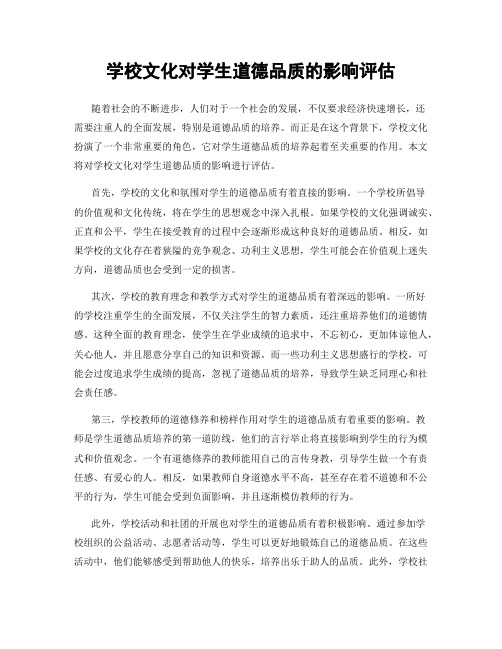 学校文化对学生道德品质的影响评估

随着社会的不断进步，人们对于一个社会的发展，不仅要求经济快速增长，还需要注重人的全面发展，特别是道德品质的培养。而正是在这个背景下，学校文化扮演了一个非常重要的角色，它对学生道德品质的培养起着至关重要的作用。本文将对学校文化对学生道德品质的影响进行评估。

首先，学校的文化和氛围对学生的道德品质有着直接的影响。一个学校所倡导的价值观和文化传统，将在学生的思想观念中深入扎根。如果学校的文化强调诚实、正直和公平，学生在接受教育的过程中会逐渐形成这种良好的道德品质。相反，如果学校的文化存在着狭隘的竞争观念、功利主义思想，学生可能会在价值观上迷失方向，道德品质也会受到一定的损害。

其次，学校的教育理念和教学方式对学生的道德品质有着深远的影响。一所好的学校注重学生的全面发展，不仅关注学生的智力素质，还注重培养他们的道德情感。这种全面的教育理念，使学生在学业成绩的追求中，不忘初心，更加体谅他人，关心他人，并且愿意分享自己的知识和资源。而一些功利主义思想盛行的学校，可能会过度追求学生成绩的提高，忽视了道德品质的培养，导致学生缺乏同理心和社会责任感。

第三，学校教师的道德修养和榜样作用对学生的道德品质有着重要的影响。教师是学生道德品质培养的第一道防线，他们的言行举止将直接影响到学生的行为模式和价值观念。一个有道德修养的教师能用自己的言传身教，引导学生做一个有责任感、有爱心的人。相反，如果教师自身道德水平不高，甚至存在着不道德和不公平的行为，学生可能会受到负面影响，并且逐渐模仿教师的行为。

此外，学校活动和社团的开展也对学生的道德品质有着积极影响。通过参加学校组织的公益活动、志愿者活动等，学生可以更好地锻炼自己的道德品质。在这些活动中，他们能够感受到帮助他人的快乐，培养出乐于助人的品质。此外，学校社